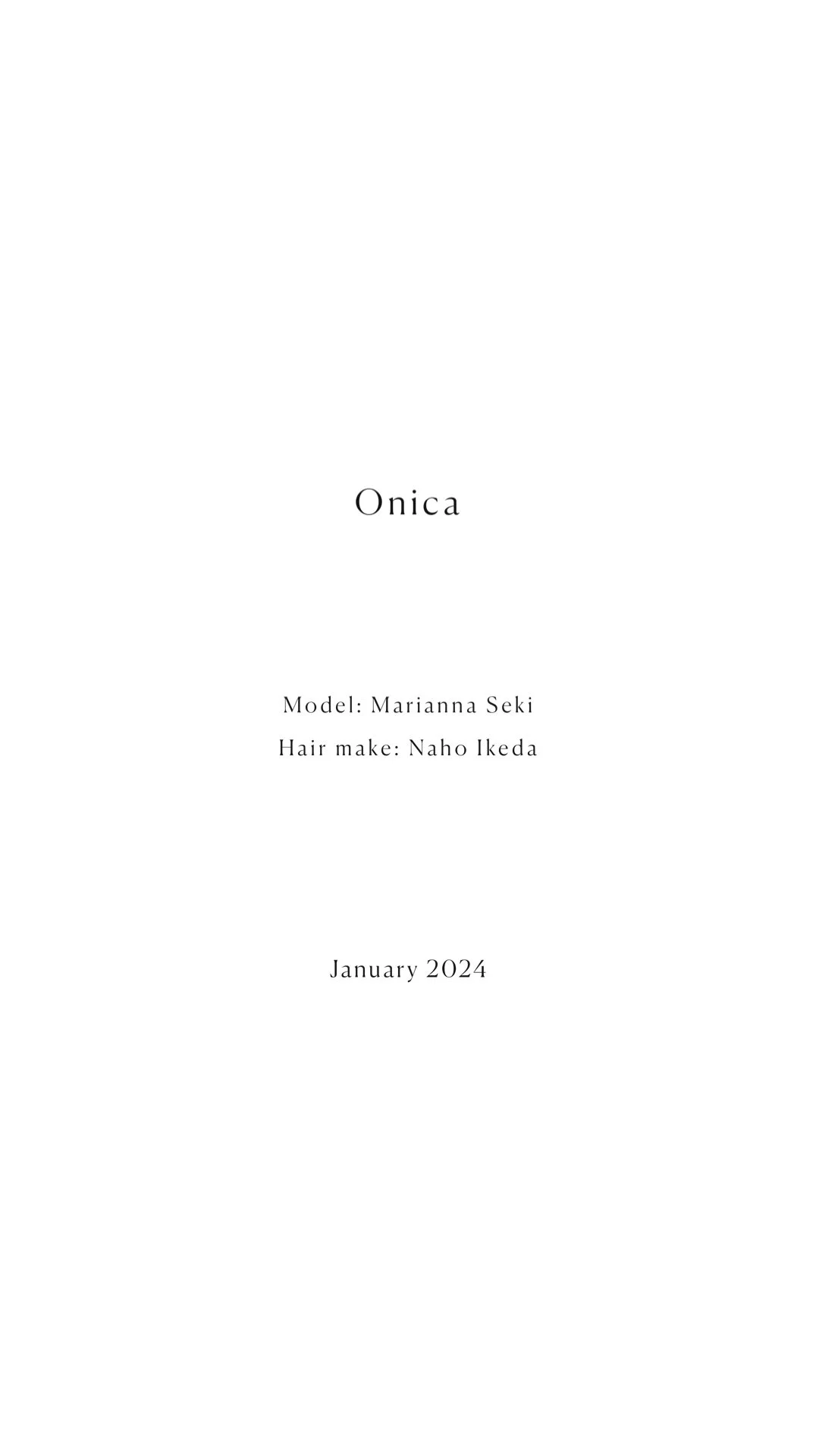 Onica

Model: Marianna Seki
Hair make: Naho Ikeda

January 2024